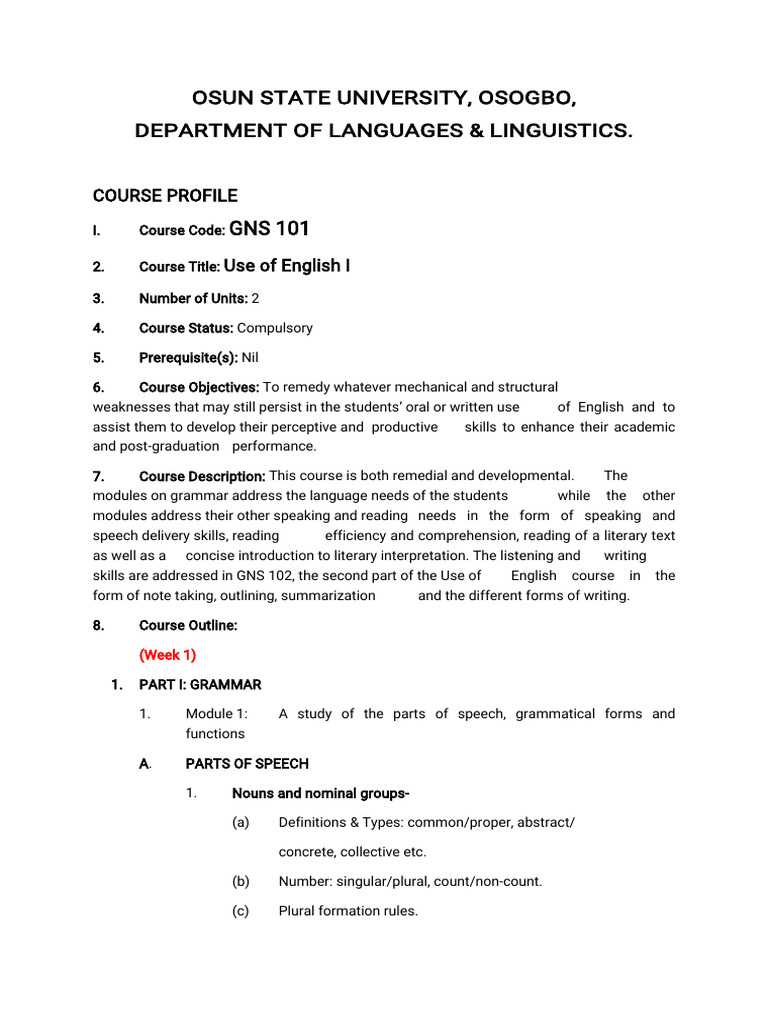 OSUN STATE UNIVERSITY, OSOGBO,
DEPARTMENT OF LANGUAGES & LINGUISTICS.

COURSE PROFILE

I. Course Code: GNS 101

2. Course Title: Use of English I

3. Number of Units: 2

4. Course Status: Compulsory

5. Prerequisite(s): Nil

6. Course Objectives: To remedy whatever mechanical and structural weaknesses that may still persist in the students' oral or written use of English and to assist them to develop their perceptive and productive skills to enhance their academic and post-graduation performance.

7. Course Description: This course is both remedial and developmental. The modules on grammar address the language needs of the students while the other modules address their other speaking and reading needs in the form of speaking and speech delivery skills, reading efficiency and comprehension, reading of a literary text as well as a concise introduction to literary interpretation. The listening and writing skills are addressed in GNS 102, the second part of the Use of English course in the form of note taking, outlining, summarization and the different forms of writing.

8. Course Outline:

(Week 1)

1. PART I: GRAMMAR

1. Module 1: A study of the parts of speech, grammatical forms and functions

A. PARTS OF SPEECH

1. Nouns and nominal groups-

(a) Definitions & Types: common/proper, abstract/ concrete, collective etc.

(b) Number: singular/plural, count/non-count.

(c) Plural formation rules.